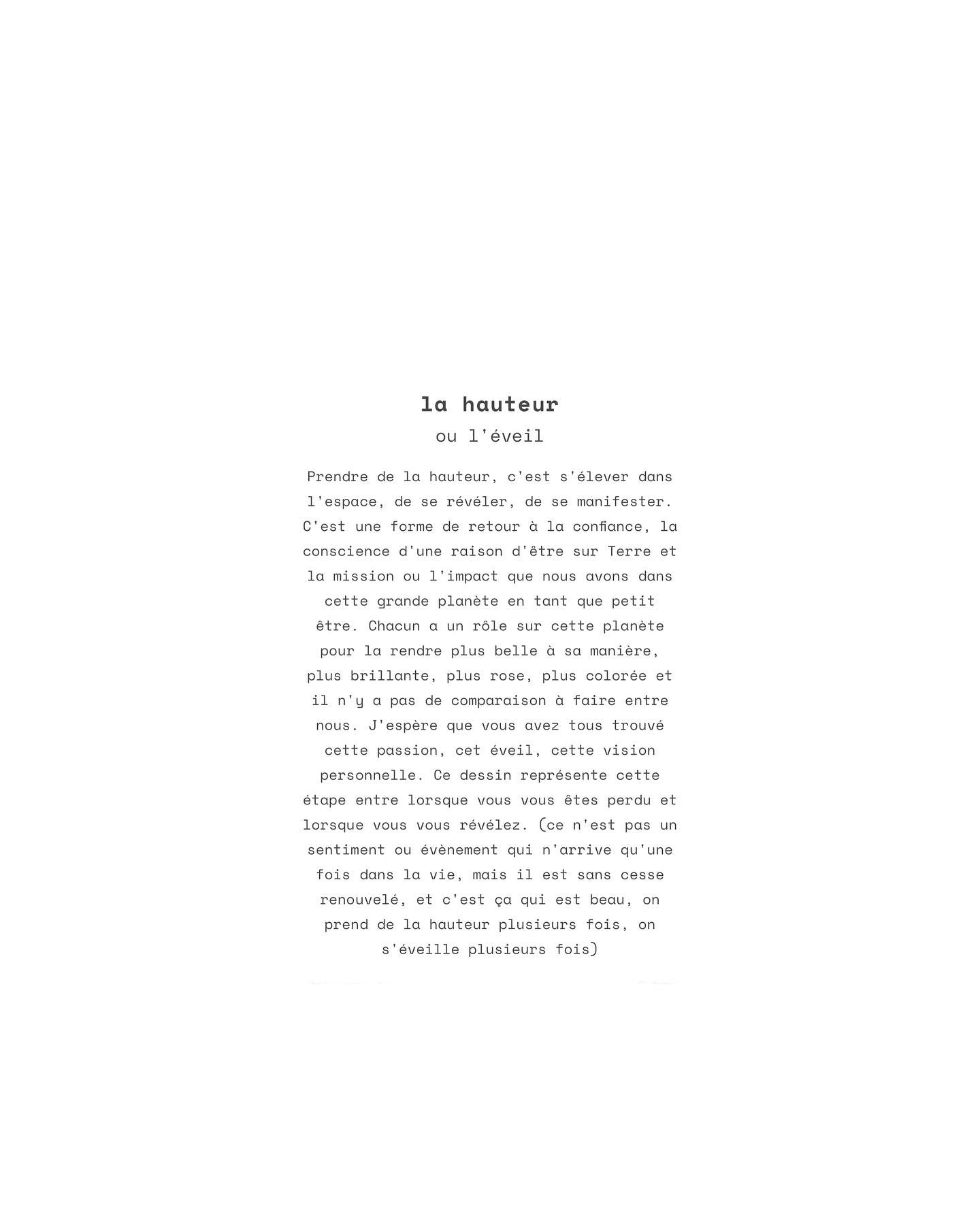 la hauteur
ou l'éveil

Prendre de la hauteur, c'est s'élever dans l'espace, de se révéler, de se manifester. C'est une forme de retour à la confiance, la conscience d'une raison d'être sur Terre et la mission ou l'impact que nous avons dans cette grande planète en tant que petit être. Chacun a un rôle sur cette planète pour la rendre plus belle à sa manière, plus brillante, plus rose, plus colorée et il n'y a pas de comparaison à faire entre nous. J'espère que vous avez tous trouvé cette passion, cet éveil, cette vision personnelle. Ce dessin représente cette étape entre lorsque vous vous êtes perdu et lorsque vous vous révélez. (ce n'est pas un sentiment ou évènement qui n'arrive qu'une fois dans la vie, mais il est sans cesse renouvelé, et c'est ça qui est beau, on prend de la hauteur plusieurs fois, on s'éveille plusieurs fois)